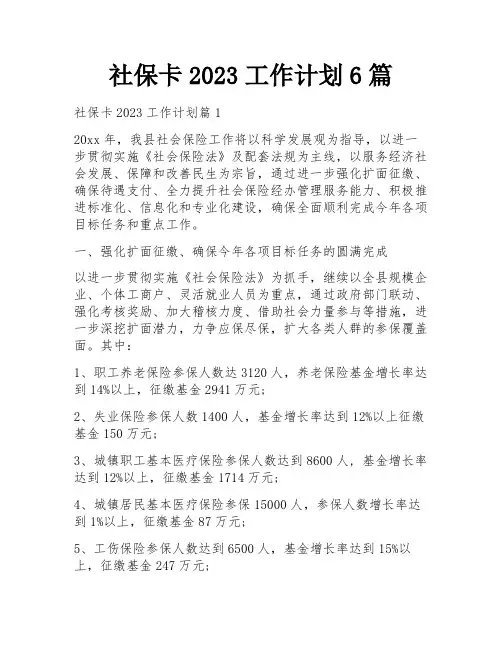 社保卡 2023 工作计划 6 篇

社保卡 2023 工作计划篇 1

20xx 年，我县社会保险工作将以科学发展观为指导，以进一步贯彻实施《社会保险法》及配套法规为主线，以服务经济社会发展、保障和改善民生为宗旨，通过进一步强化扩面征缴、确保待遇支付、全力提升社会保险经办管理服务能力、积极推进标准化、信息化和专业化建设，确保全面顺利完成今年各项目标任务和重点工作。

一、强化扩面征缴、确保今年各项目标任务的圆满完成

以进一步贯彻实施《社会保险法》为抓手，继续以全县规模企业、个体工商户、灵活就业人员为重点，通过政府部门联动、强化考核奖励、加大稽核力度、借助社会力量参与等措施，进一步深挖扩面潜力，力争应保尽保，扩大各类人群的参保覆盖面。其中：

1、职工养老保险参保人数达 3120 人，养老保险基金增长率达到 14%以上，征缴基金 2941 万元；

2、失业保险参保人数 1400 人，基金增长率达到 12%以上征缴基金 150 万元；

3、城镇职工基本医疗保险参保人数达到 8600 人，基金增长率达到 12%以上，征缴基金 1714 万元；

4、城镇居民基本医疗保险参保 15000 人，参保人数增长率达到 1%以上，征缴基金 87 万元；

5、工伤保险参保人数达到 6500 人，基金增长率达到 15%以上，征缴基金 247 万元；